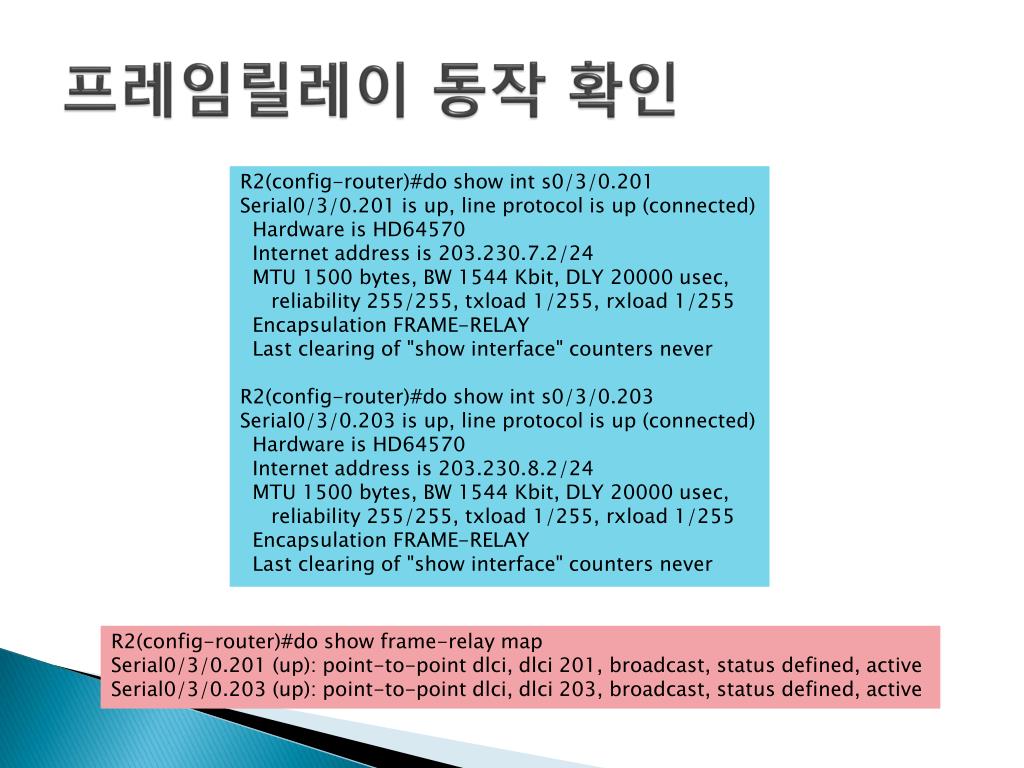 프레임릴레이 동작 확인

R2(config-router)#do show int s0/3/0.201
Serial0/3/0.201 is up, line protocol is up (connected)
Hardware is HD64570
Internet address is 203.230.7.2/24
MTU 1500 bytes, BW 1544 Kbit, DLY 20000 usec,
reliability 255/255, txload 1/255, rxload 1/255
Encapsulation FRAME-RELAY
Last clearing of "show interface" counters never

R2(config-router)#do show int s0/3/0.203
Serial0/3/0.203 is up, line protocol is up (connected)
Hardware is HD64570
Internet address is 203.230.8.2/24
MTU 1500 bytes, BW 1544 Kbit, DLY 20000 usec,
reliability 255/255, txload 1/255, rxload 1/255
Encapsulation FRAME-RELAY
Last clearing of "show interface" counters never

R2(config-router)#do show frame-relay map
Serial0/3/0.201 (up): point-to-point dlci, dlci 201, broadcast, status defined, active
Serial0/3/0.203 (up): point-to-point dlci, dlci 203, broadcast, status defined, active